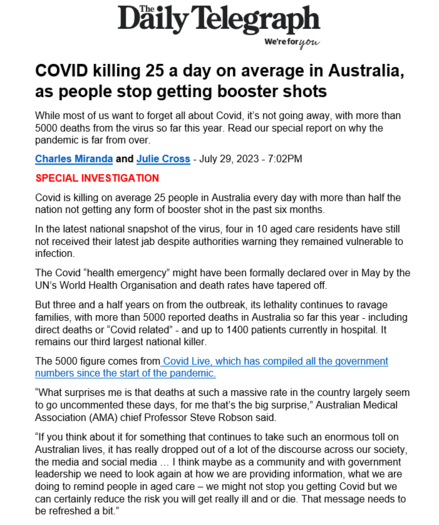 The Daily Telegraph
We're for you

COVID killing 25 a day on average in Australia, as people stop getting booster shots

While most of us want to forget all about Covid, it's not going away, with more than 5000 deaths from the virus so far this year. Read our special report on why the pandemic is far from over.

Charles Miranda and Julie Cross - July 29, 2023 - 7:02PM

SPECIAL INVESTIGATION

Covid is killing on average 25 people in Australia every day with more than half the nation not getting any form of booster shot in the past six months.

In the latest national snapshot of the virus, four in 10 aged care residents have still not received their latest jab despite authorities warning they remained vulnerable to infection.

The Covid "health emergency" might have been formally declared over in May by the UN's World Health Organisation and death rates have tapered off.

But three and a half years on from the outbreak, its lethality continues to ravage families, with more than 5000 reported deaths in Australia so far this year - including direct deaths or "Covid related" - and up to 1400 patients currently in hospital. It remains our third largest national killer.

The 5000 figure comes from Covid Live, which has compiled all the government numbers since the start of the pandemic.

"What surprises me is that deaths at such a massive rate in the country largely seem to go uncommented these days, for me that's the big surprise," Australian Medical Association (AMA) chief Professor Steve Robson said.

"If you think about it for something that continues to take such an enormous toll on Australian lives, it has really dropped out of a lot of the discourse across our society, the media and social media … I think maybe as a community and with government leadership we need to look again at how we are providing information, what we are doing to remind people in aged care – we might not stop you getting Covid but we can certainly reduce the risk you will get really ill and or die. That message needs to be refreshed a bit."